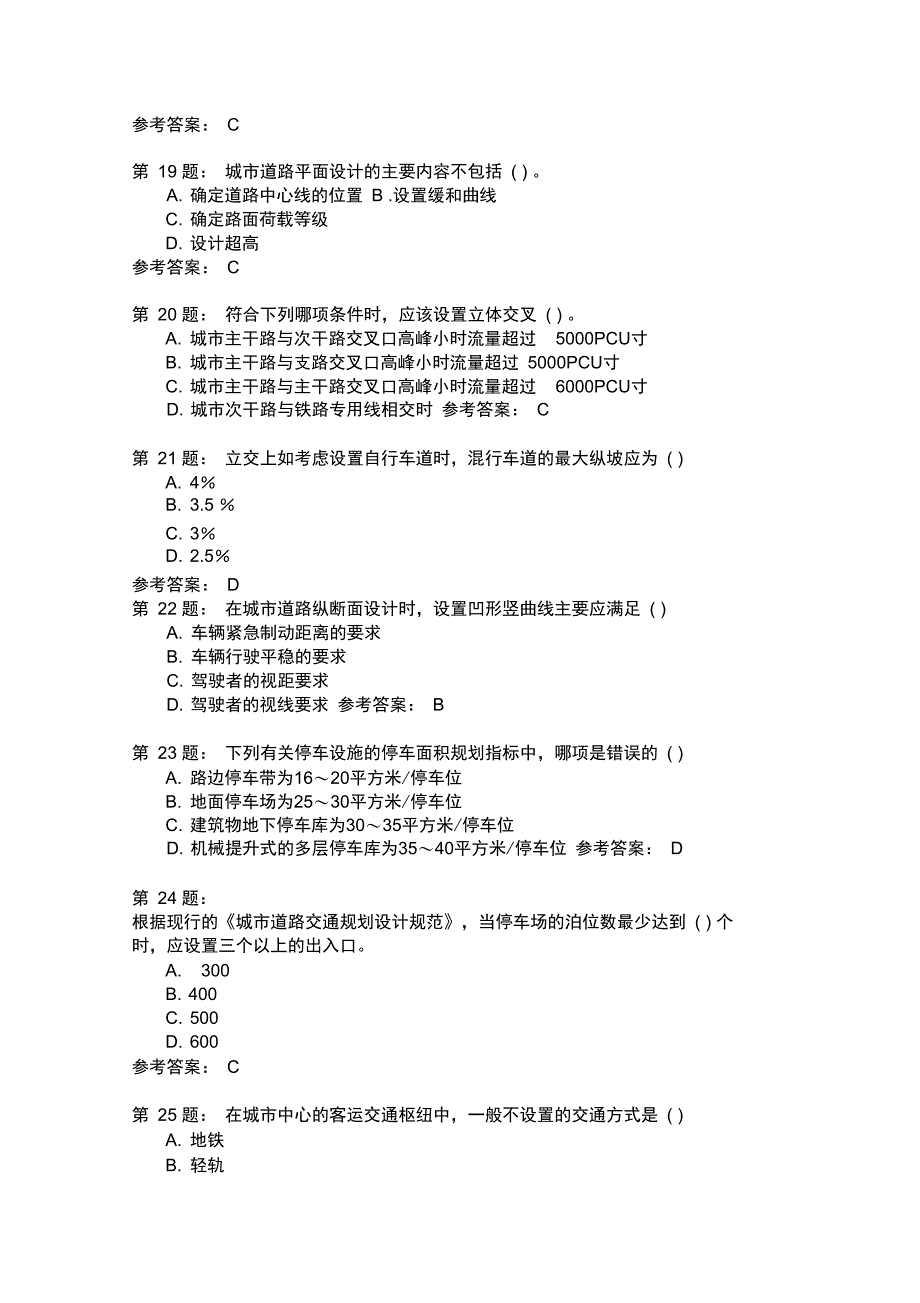 参考答案： C

第 19 题： 城市道路平面设计的主要内容不包括 ( ) 。
A. 确定道路中心线的位置 B .设置缓和曲线
C. 确定路面荷载等级
D. 设计超高
参考答案： C

第 20 题： 符合下列哪项条件时，应该设置立体交叉 ( ) 。
A. 城市主干路与次干路交叉口高峰小时流量超过 5000PCU寸
B. 城市主干路与支路交叉口高峰小时流量超过 5000PCU寸
C. 城市主干路与主干路交叉口高峰小时流量超过 6000PCU寸
D. 城市次干路与铁路专用线相交时 参考答案： C

第 21 题： 立交上如考虑设置自行车道时，混行车道的最大纵坡应为 ( )
A. 4%
B. 3.5 %
C. 3%
D. 2.5%
参考答案： D
第 22 题： 在城市道路纵断面设计时，设置凹形竖曲线主要应满足 ( )
A. 车辆紧急制动距离的要求
B. 车辆行驶平稳的要求
C. 驾驶者的视距要求
D. 驾驶者的视线要求 参考答案： B

第 23 题： 下列有关停车设施的停车面积规划指标中，哪项是错误的 ( )
A. 路边停车带为16～20平方米/停车位
B. 地面停车场为25～30平方米/停车位
C. 建筑物地下停车库为30～35平方米/停车位
D. 机械提升式的多层停车库为35～40平方米/停车位 参考答案： D

第 24 题：
根据现行的《城市道路交通规划设计规范》，当停车场的泊位数最少达到 ( ) 个时，应设置三个以上的出入口。
A. 300
B. 400
C. 500
D. 600
参考答案： C

第 25 题： 在城市中心的客运交通枢纽中，一般不设置的交通方式是 ( )
A. 地铁
B. 轻轨